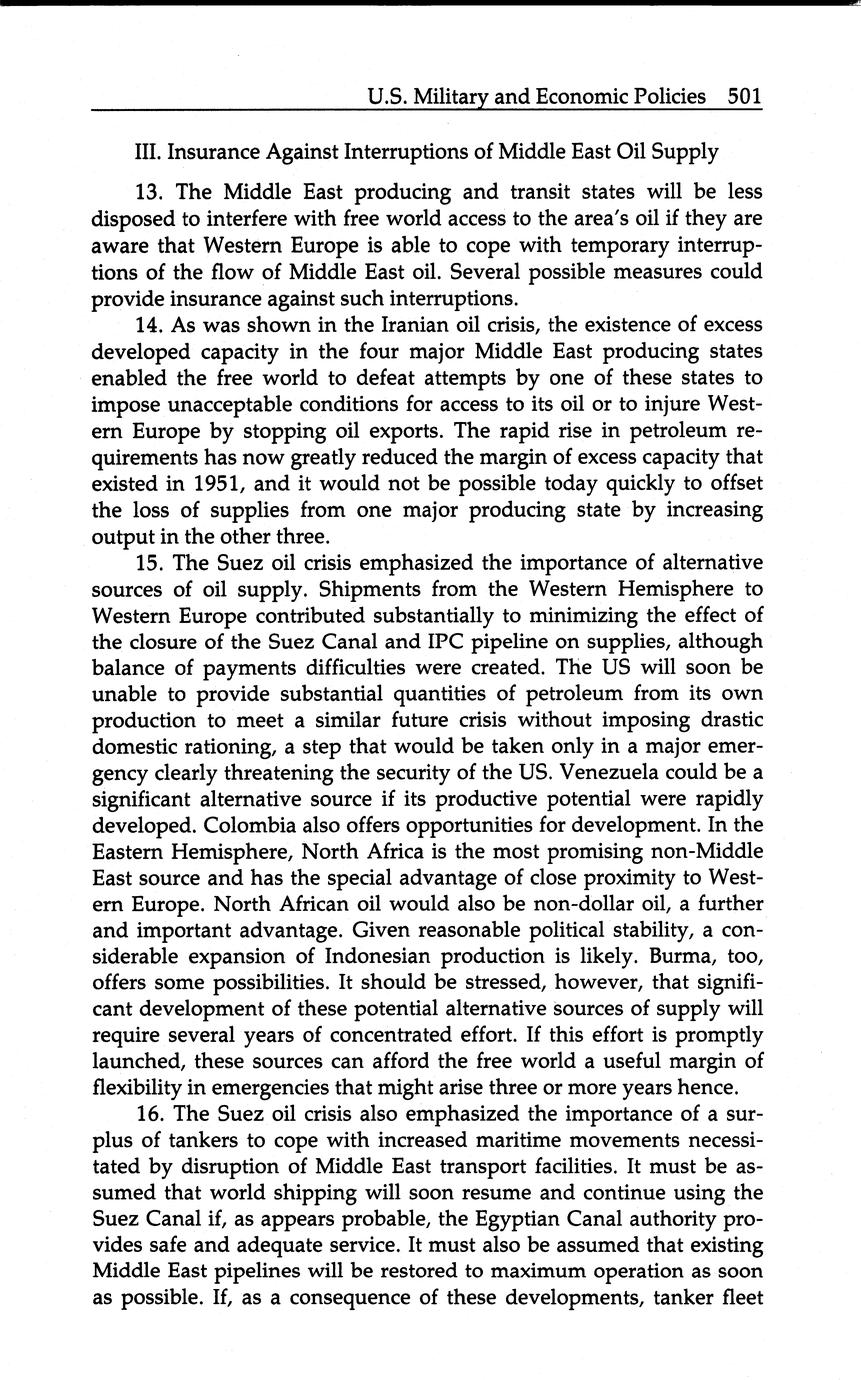 U.S. Military and Economic Policies 501

III. Insurance Against Interruptions of Middle East Oil Supply

13. The Middle East producing and transit states will be less disposed to interfere with free world access to the area's oil if they are aware that Western Europe is able to cope with temporary interruptions of the flow of Middle East oil. Several possible measures could provide insurance against such interruptions.

14. As was shown in the Iranian oil crisis, the existence of excess developed capacity in the four major Middle East producing states enabled the free world to defeat attempts by one of these states to impose unacceptable conditions for access to its oil or to injure Western Europe by stopping oil exports. The rapid rise in petroleum requirements has now greatly reduced the margin of excess capacity that existed in 1951, and it would not be possible today quickly to offset the loss of supplies from one major producing state by increasing output in the other three.

15. The Suez oil crisis emphasized the importance of alternative sources of oil supply. Shipments from the Western Hemisphere to Western Europe contributed substantially to minimizing the effect of the closure of the Suez Canal and IPC pipeline on supplies, although balance of payments difficulties were created. The US will soon be unable to provide substantial quantities of petroleum from its own production to meet a similar future crisis without imposing drastic domestic rationing, a step that would be taken only in a major emergency clearly threatening the security of the US. Venezuela could be a significant alternative source if its productive potential were rapidly developed. Colombia also offers opportunities for development. In the Eastern Hemisphere, North Africa is the most promising non-Middle East source and has the special advantage of close proximity to Western Europe. North African oil would also be non-dollar oil, a further and important advantage. Given reasonable political stability, a considerable expansion of Indonesian production is likely. Burma, too, offers some possibilities. It should be stressed, however, that significant development of these potential alternative sources of supply will require several years of concentrated effort. If this effort is promptly launched, these sources can afford the free world a useful margin of flexibility in emergencies that might arise three or more years hence.

16. The Suez oil crisis also emphasized the importance of a surplus of tankers to cope with increased maritime movements necessitated by disruption of Middle East transport facilities. It must be assumed that world shipping will soon resume and continue using the Suez Canal if, as appears probable, the Egyptian Canal authority provides safe and adequate service. It must also be assumed that existing Middle East pipelines will be restored to maximum operation as soon as possible. If, as a consequence of these developments, tanker fleet